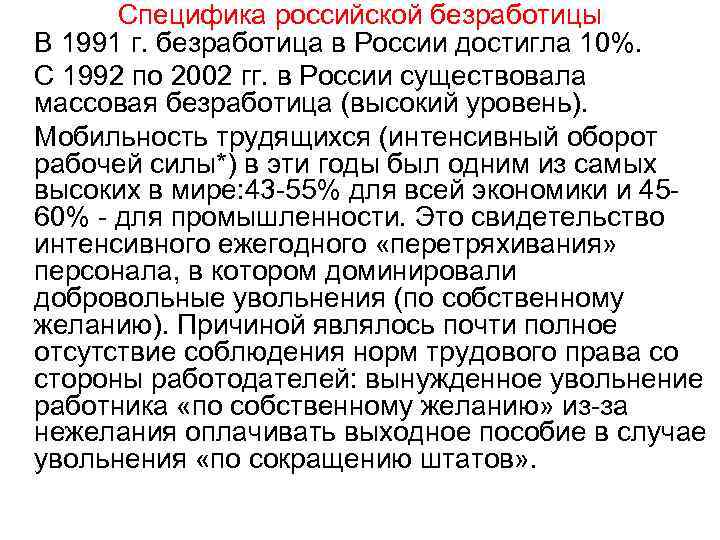 Специфика российской безработицы

В 1991 г. безработица в России достигла 10%.

С 1992 по 2002 гг. в России существовала массовая безработица (высокий уровень).

Мобильность трудящихся (интенсивный оборот рабочей силы*) в эти годы был одним из самых высоких в мире:43-55% для всей экономики и 45-60% - для промышленности. Это свидетельство интенсивного ежегодного «перетряхивания» персонала, в котором доминировали добровольные увольнения (по собственному желанию). Причиной являлось почти полное отсутствие соблюдения норм трудового права со стороны работодателей: вынужденное увольнение работника «по собственному желанию» из-за нежелания оплачивать выходное пособие в случае увольнения «по сокращению штатов».